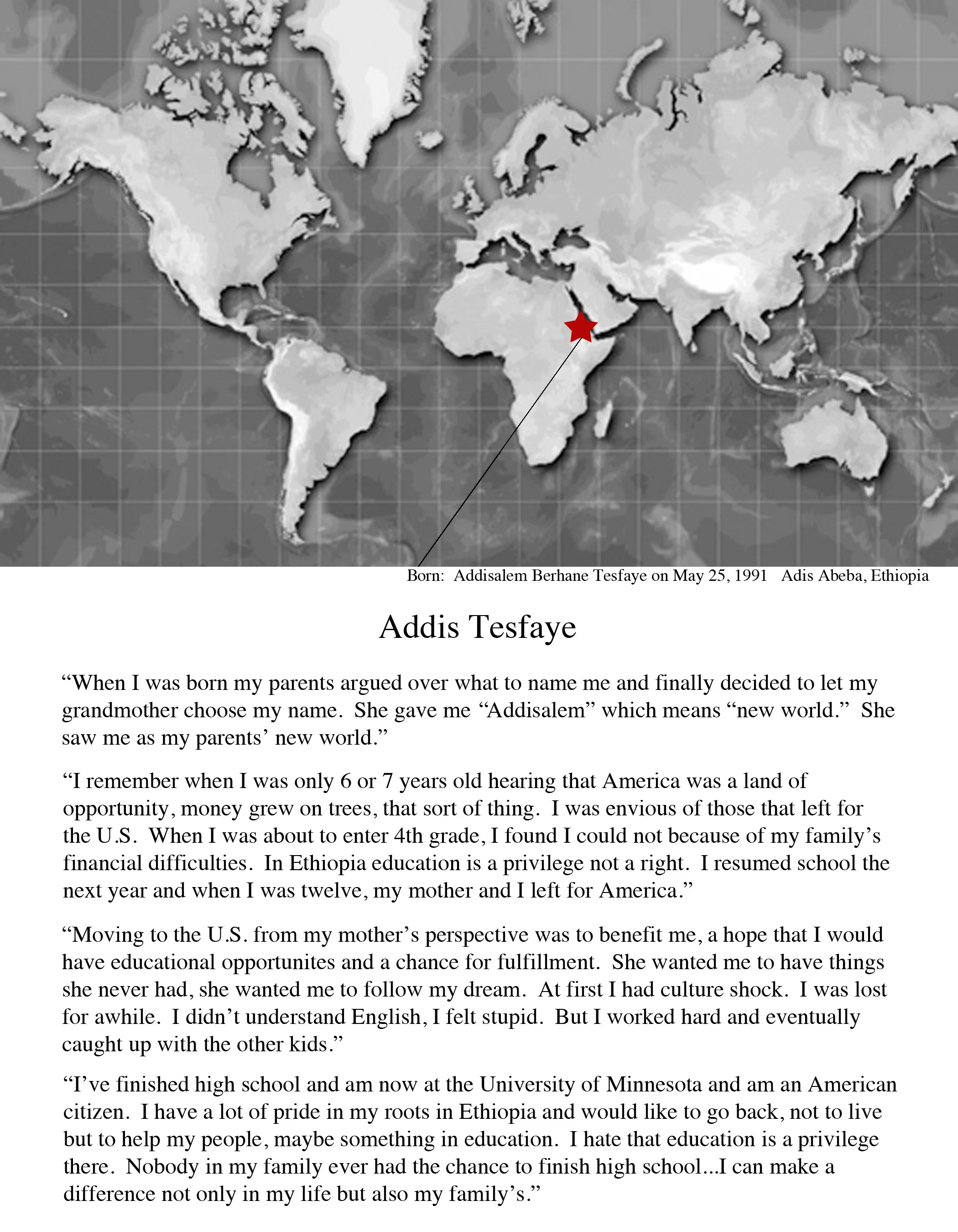 Born: Addisalem Berhane Tesfaye on May 25, 1991 Adis Abeba, Ethiopia

Addis Tesfaye

“When I was born my parents argued over what to name me and finally decided to let my grandmother choose my name. She gave me “Addisalem” which means “new world.” She saw me as my parents’ new world.”

“I remember when I was only 6 or 7 years old hearing that America was a land of opportunity, money grew on trees, that sort of thing. I was envious of those that left for the U.S. When I was about to enter 4th grade, I found I could not because of my family’s financial difficulties. In Ethiopia education is a privilege not a right. I resumed school the next year and when I was twelve, my mother and I left for America.”

“Moving to the U.S. from my mother’s perspective was to benefit me, a hope that I would have educational opportunites and a chance for fulfillment. She wanted me to have things she never had, she wanted me to follow my dream. At first I had culture shock. I was lost for awhile. I didn’t understand English, I felt stupid. But I worked hard and eventually caught up with the other kids.”

“I’ve finished high school and am now at the University of Minnesota and am an American citizen. I have a lot of pride in my roots in Ethiopia and would like to go back, not to live but to help my people, maybe something in education. I hate that education is a privilege there. Nobody in my family ever had the chance to finish high school...I can make a difference not only in my life but also my family’s.”